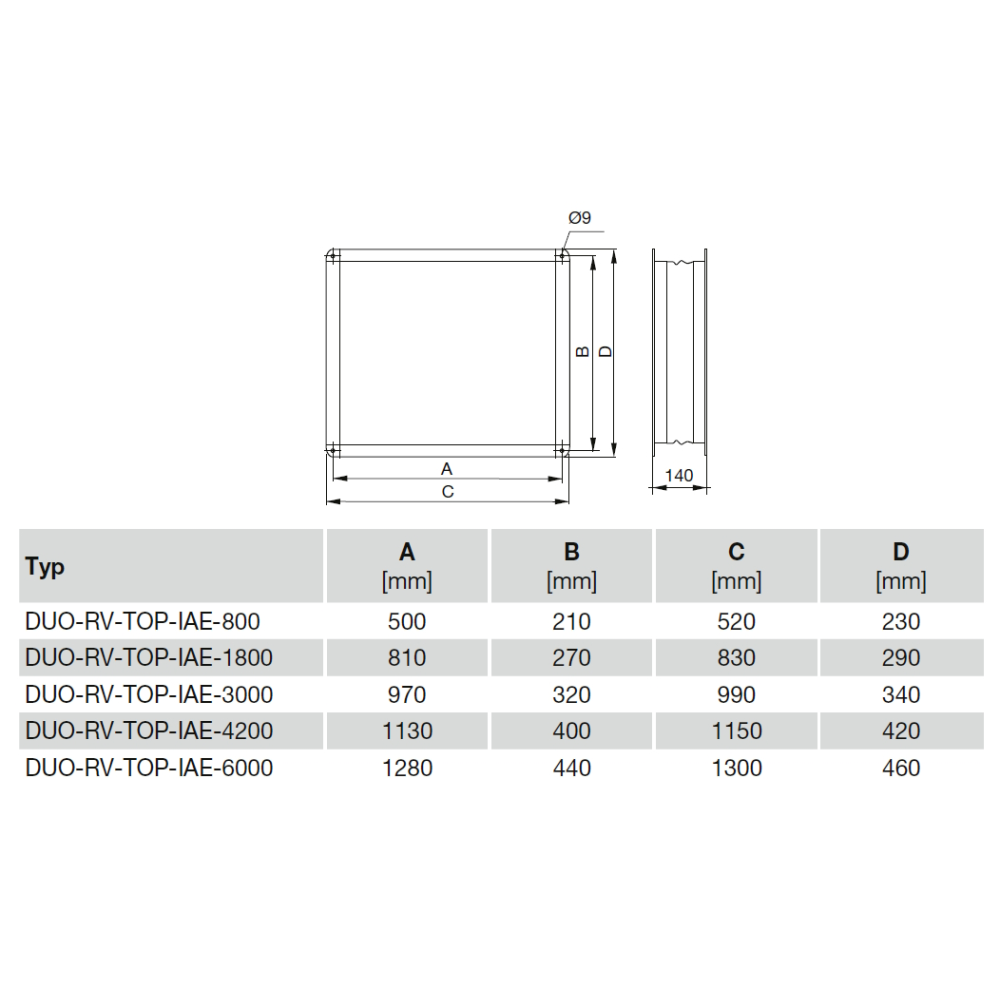 Ø9

B

D

A

C

140

| Typ | A [mm] | B [mm] | C [mm] | D [mm] |
|---|---|---|---|---|
| DUO-RV-TOP-IAE-800 | 500 | 210 | 520 | 230 |
| DUO-RV-TOP-IAE-1800 | 810 | 270 | 830 | 290 |
| DUO-RV-TOP-IAE-3000 | 970 | 320 | 990 | 340 |
| DUO-RV-TOP-IAE-4200 | 1130 | 400 | 1150 | 420 |
| DUO-RV-TOP-IAE-6000 | 1280 | 440 | 1300 | 460 |